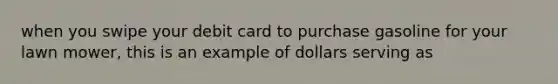 when you swipe your debit card to purchase gasoline for your lawn mower, this is an example of dollars serving as